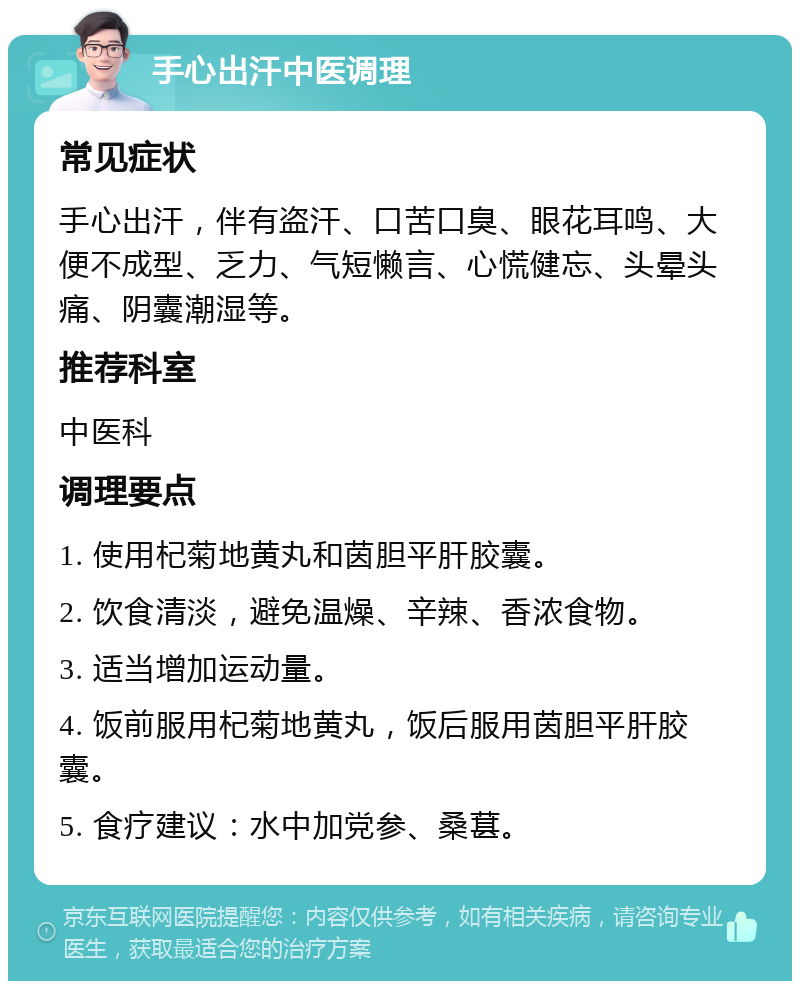 手心出汗中医调理

常见症状

手心出汗，伴有盗汗、口苦口臭、眼花耳鸣、大便不成型、乏力、气短懒言、心慌健忘、头晕头痛、阴囊潮湿等。

推荐科室

中医科

调理要点

1. 使用杞菊地黄丸和茵胆平肝胶囊。

2. 饮食清淡，避免温燥、辛辣、香浓食物。

3. 适当增加运动量。

4. 饭前服用杞菊地黄丸，饭后服用茵胆平肝胶囊。

5. 食疗建议：水中加党参、桑葚。

京东互联网医院提醒您：内容仅供参考，如有相关疾病，请咨询专业医生，获取最适合您的治疗方案